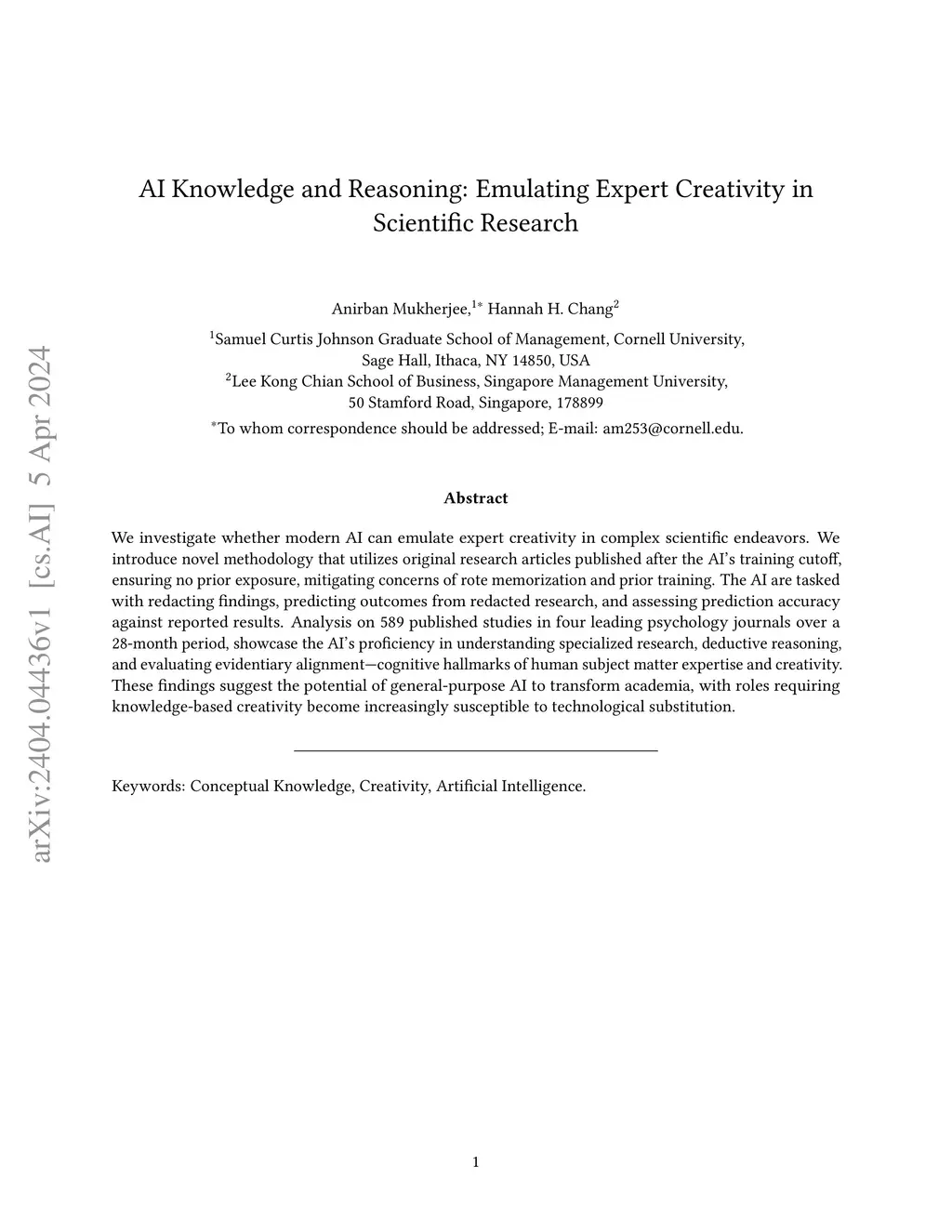 arXiv:2404.04436v1 [cs.AI] 5 Apr 2024

AI Knowledge and Reasoning: Emulating Expert Creativity in Scientific Research

Anirban Mukherjee,$^{1*}$ Hannah H. Chang$^{2}$

$^{1}$Samuel Curtis Johnson Graduate School of Management, Cornell University, Sage Hall, Ithaca, NY 14850, USA
$^{2}$Lee Kong Chian School of Business, Singapore Management University, 50 Stamford Road, Singapore, 178899

$^{*}$To whom correspondence should be addressed; E-mail: am253@cornell.edu.

Abstract

We investigate whether modern AI can emulate expert creativity in complex scientific endeavors. We introduce novel methodology that utilizes original research articles published after the AI's training cutoff, ensuring no prior exposure, mitigating concerns of rote memorization and prior training. The AI are tasked with redacting findings, predicting outcomes from redacted research, and assessing prediction accuracy against reported results. Analysis on 589 published studies in four leading psychology journals over a 28-month period, showcase the AI's proficiency in understanding specialized research, deductive reasoning, and evaluating evidentiary alignment—cognitive hallmarks of human subject matter expertise and creativity. These findings suggest the potential of general-purpose AI to transform academia, with roles requiring knowledge-based creativity become increasingly susceptible to technological substitution.

Keywords: Conceptual Knowledge, Creativity, Artificial Intelligence.

1